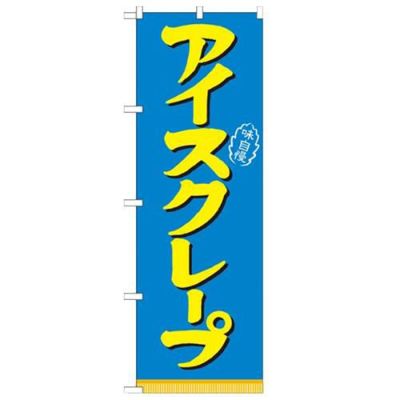 アイスクレープ

味自慢